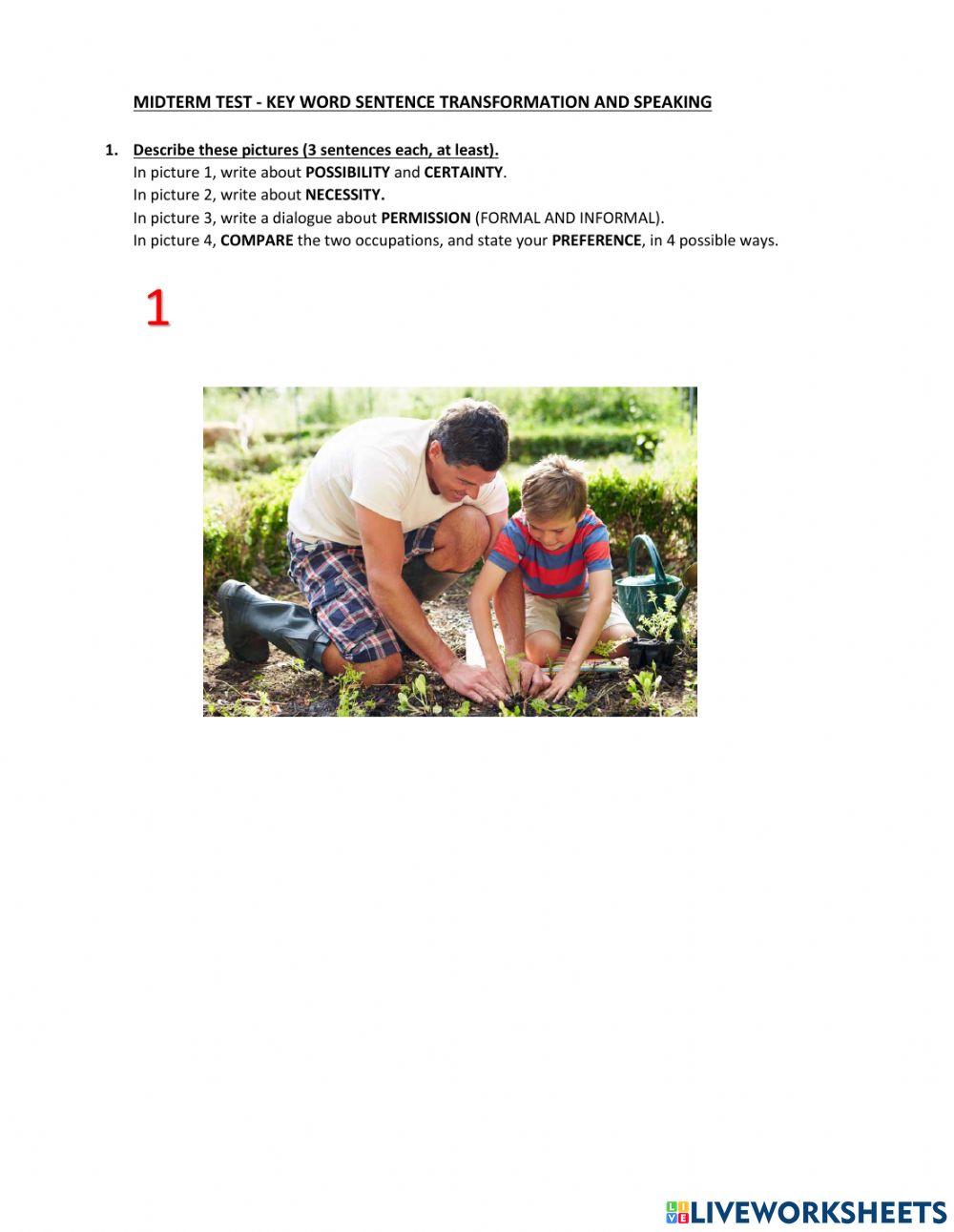 MIDTERM TEST - KEY WORD SENTENCE TRANSFORMATION AND SPEAKING

1. Describe these pictures (3 sentences each, at least).
In picture 1, write about POSSIBILITY and CERTAINTY.
In picture 2, write about NECESSITY.
In picture 3, write a dialogue about PERMISSION (FORMAL AND INFORMAL).
In picture 4, COMPARE the two occupations, and state your PREFERENCE, in 4 possible ways.

1

LIVEWORKSHEETS